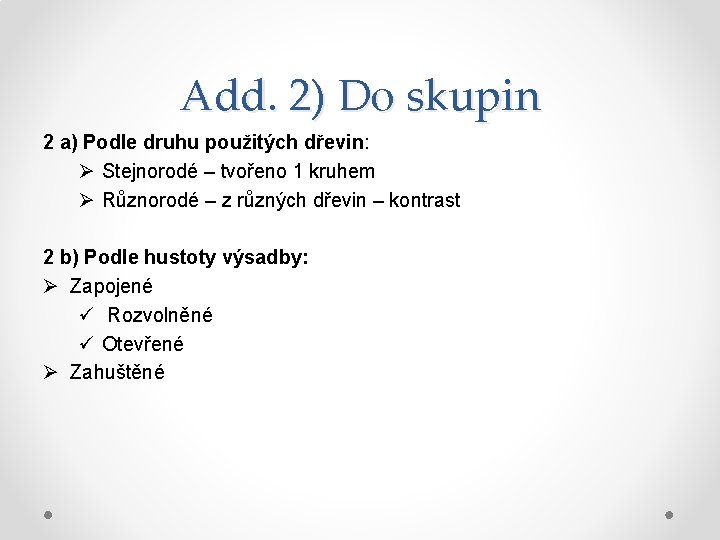 Add. 2) Do skupin

2 a) Podle druhu použitých dřevin:

➢ Stejnorodé – tvořeno 1 kruhem
➢ Různorodé – z různých dřevin – kontrast

2 b) Podle hustoty výsadby:

➢ Zapojené
✓ Rozvolněné
✓ Otevřené
➢ Zahuštěné